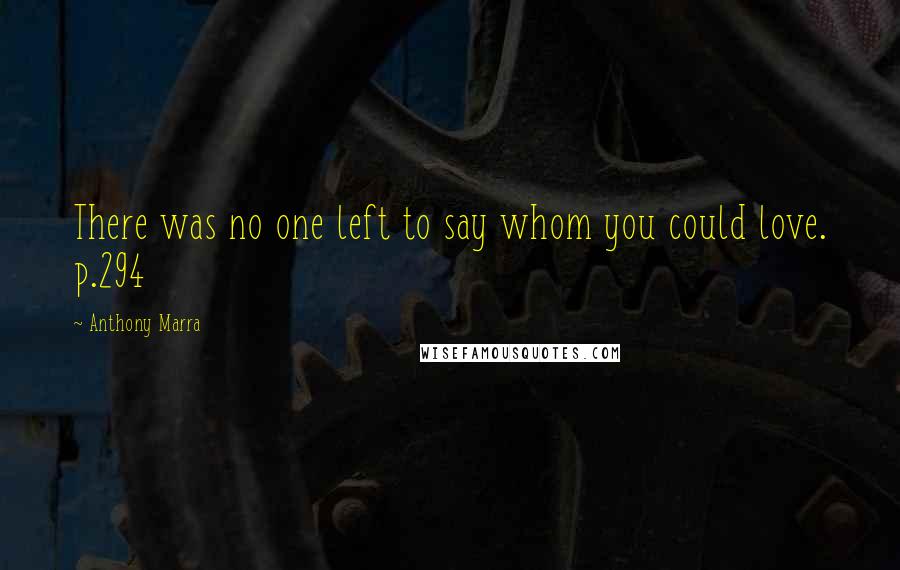 There was no one left to say whom you could love. p.294

~ Anthony Marra

WISEFAMOUSQUOTES.COM